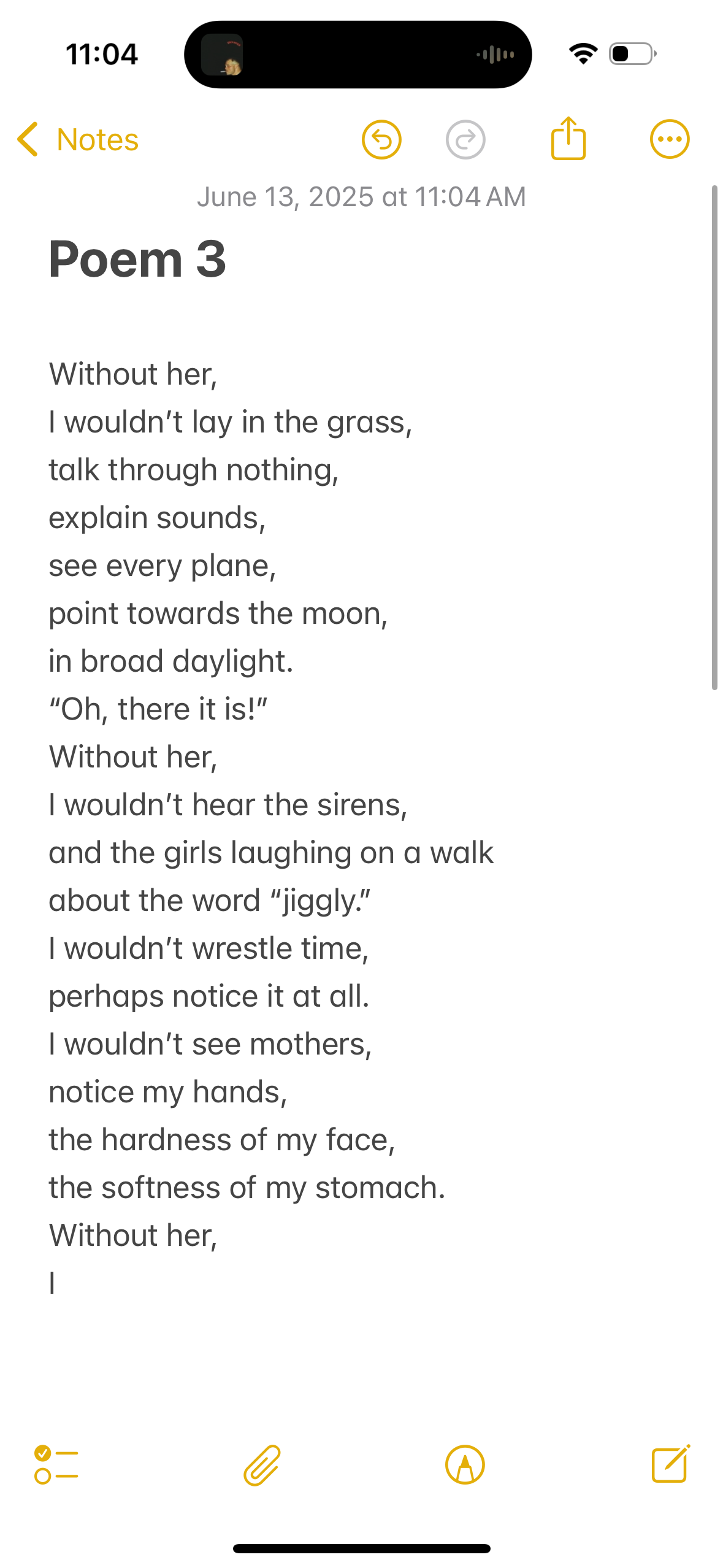 11:04

Notes

June 13, 2025 at 11:04 AM

Poem 3

Without her,
I wouldn’t lay in the grass,
talk through nothing,
explain sounds,
see every plane,
point towards the moon,
in broad daylight.
“Oh, there it is!”
Without her,
I wouldn’t hear the sirens,
and the girls laughing on a walk
about the word “jiggly.”
I wouldn’t wrestle time,
perhaps notice it at all.
I wouldn’t see mothers,
notice my hands,
the hardness of my face,
the softness of my stomach.
Without her,
I